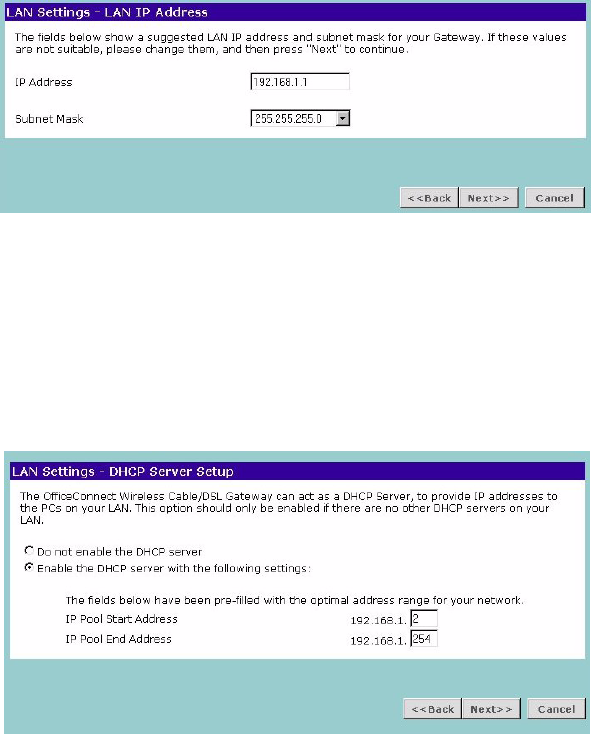 LAN Settings - LAN IP Address

The fields below show a suggested LAN IP address and subnet mask for your Gateway. If these values are not suitable, please change them, and then press "Next" to continue.

IP Address 192.168.1.1

Subnet Mask 255.255.255.0

<<Back Next>> Cancel

LAN Settings - DHCP Server Setup

The OfficeConnect Wireless Cable/DSL Gateway can act as a DHCP Server, to provide IP addresses to the PCs on your LAN. This option should only be enabled if there are no other DHCP servers on your LAN.

Do not enable the DHCP server
Enable the DHCP server with the following settings:

The fields below have been pre-filled with the optimal address range for your network.
IP Pool Start Address 192.168.1. 2
IP Pool End Address 192.168.1. 254

<<Back Next>> Cancel